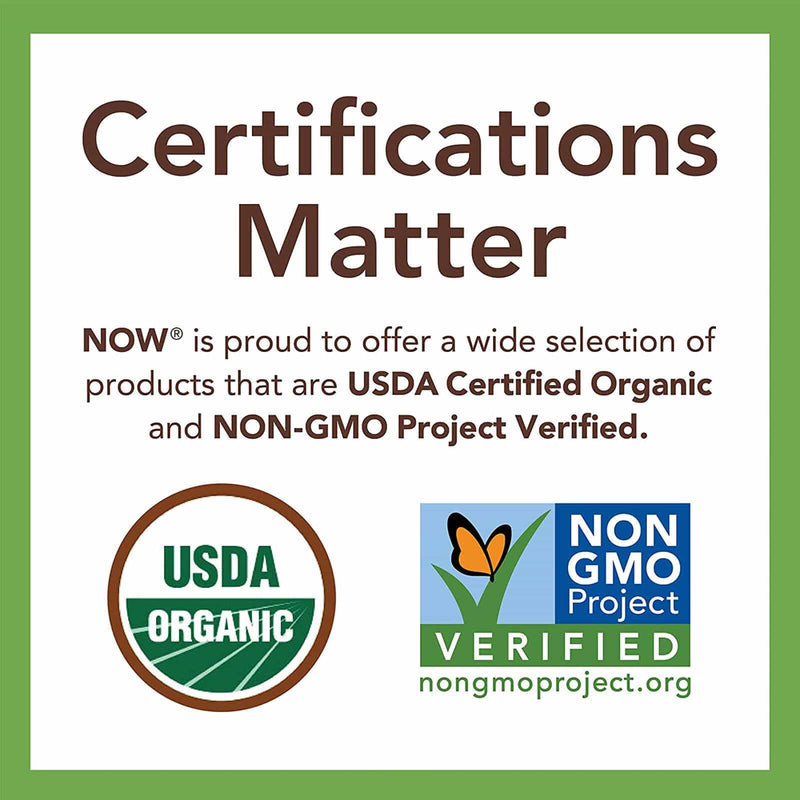 Certifications Matter

NOW® is proud to offer a wide selection of products that are USDA Certified Organic and NON-GMO Project Verified.

USDA
ORGANIC

NON
GMO
Project
VERIFIED
nongmoproject.org